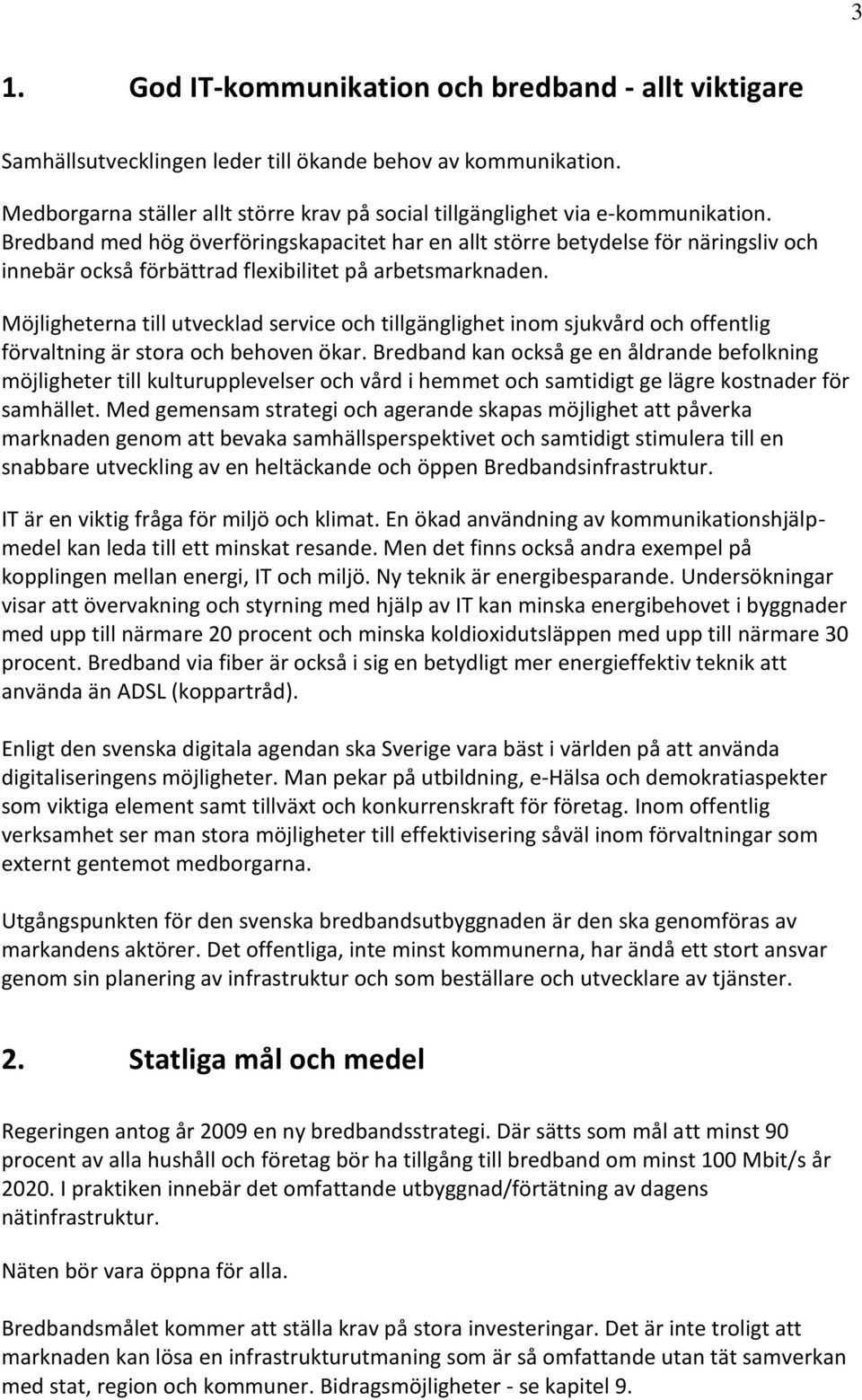 3

1. God IT-kommunikation och bredband - allt viktigare

Samhällsutvecklingen leder till ökande behov av kommunikation.

Medborgarna ställer allt större krav på social tillgänglighet via e-kommunikation. Bredband med hög överföringskapacitet har en allt större betydelse för näringsliv och innebär också förbättrad flexibilitet på arbetsmarknaden.

Möjligheterna till utvecklad service och tillgänglighet inom sjukvård och offentlig förvaltning är stora och behoven ökar. Bredband kan också ge en åldrande befolkning möjligheter till kulturupplevelser och vård i hemmet och samtidigt ge lägre kostnader för samhället. Med gemensam strategi och agerande skapas möjlighet att påverka marknaden genom att bevaka samhällsperspektivet och samtidigt stimulera till en snabbare utveckling av en heltäckande och öppen Bredbandsinfrastruktur.

IT är en viktig fråga för miljö och klimat. En ökad användning av kommunikationshjälpmedel kan leda till ett minskat resande. Men det finns också andra exempel på kopplingen mellan energi, IT och miljö. Ny teknik är energibesparande. Undersökningar visar att övervakning och styrning med hjälp av IT kan minska energibehovet i byggnader med upp till närmare 20 procent och minska koldioxidutsläppen med upp till närmare 30 procent. Bredband via fiber är också i sig en betydligt mer energieffektiv teknik att använda än ADSL (koppartråd).

Enligt den svenska digitala agendan ska Sverige vara bäst i världen på att använda digitaliseringens möjligheter. Man pekar på utbildning, e-Hälsa och demokratiaspekter som viktiga element samt tillväxt och konkurrenskraft för företag. Inom offentlig verksamhet ser man stora möjligheter till effektivisering såväl inom förvaltningar som externt gentemot medborgarna.

Utgångspunkten för den svenska bredbandsutbyggnaden är den ska genomföras av markandens aktörer. Det offentliga, inte minst kommunerna, har ändå ett stort ansvar genom sin planering av infrastruktur och som beställare och utvecklare av tjänster.

2. Statliga mål och medel

Regeringen antog år 2009 en ny bredbandsstrategi. Där sätts som mål att minst 90 procent av alla hushåll och företag bör ha tillgång till bredband om minst 100 Mbit/s år 2020. I praktiken innebär det omfattande utbyggnad/förtätning av dagens nätinfrastruktur.

Näten bör vara öppna för alla.

Bredbandsmålet kommer att ställa krav på stora investeringar. Det är inte troligt att marknaden kan lösa en infrastrukturutmaning som är så omfattande utan tät samverkan med stat, region och kommuner. Bidragsmöjligheter - se kapitel 9.